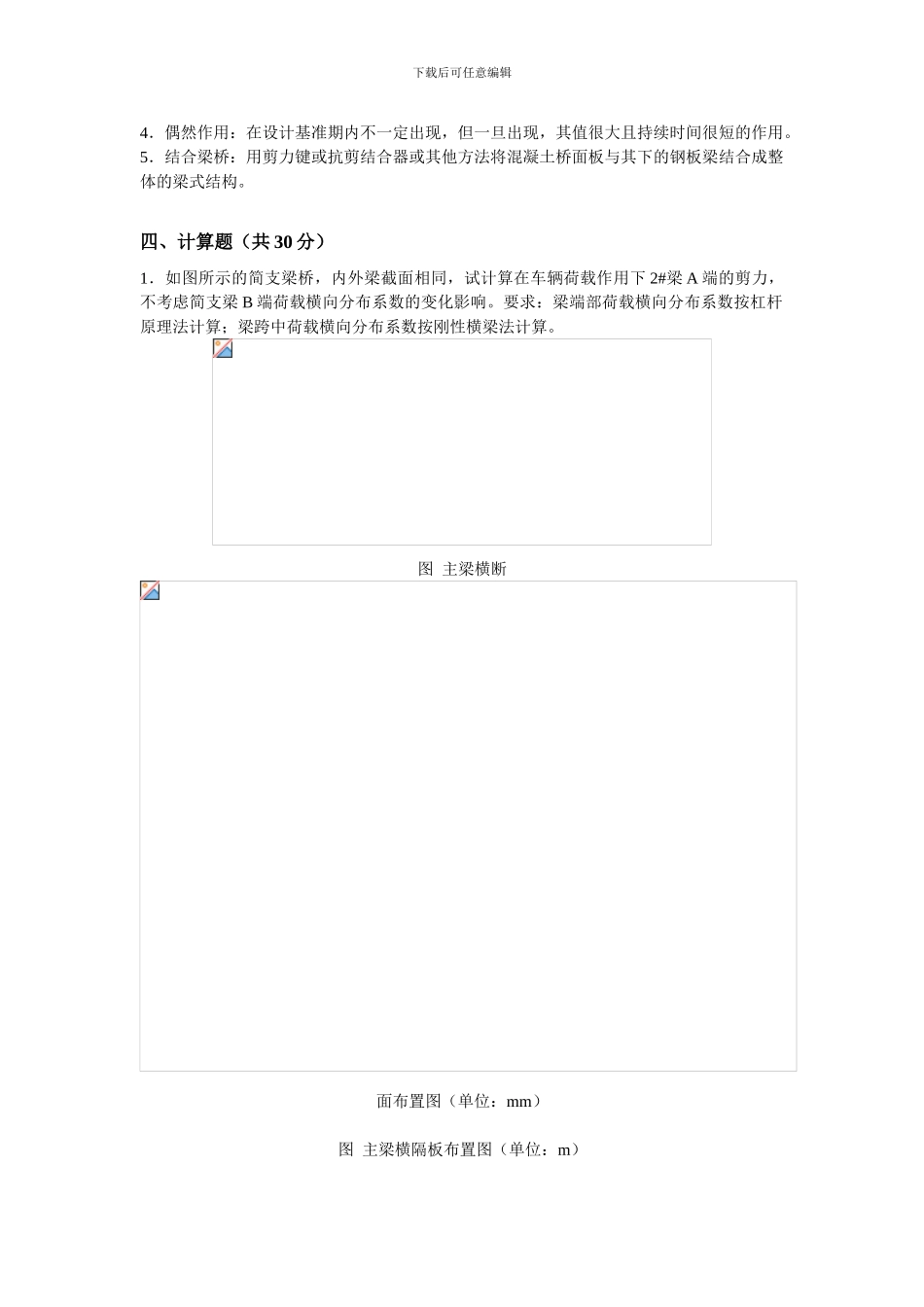 下载后可任意编辑

4．偶然作用：在设计基准期内不一定出现，但一旦出现，其值很大且持续时间很短的作用。
5．结合梁桥：用剪力键或抗剪结合器或其他方法将混凝土桥面板与其下的钢板梁结合成整体的梁式结构。

四、计算题（共 30 分）

1．如图所示的简支梁桥，内外梁截面相同，试计算在车辆荷载作用下 2#梁 A 端的剪力，不考虑简支梁 B 端荷载横向分布系数的变化影响。要求：梁端部荷载横向分布系数按杠杆原理法计算；梁跨中荷载横向分布系数按刚性横梁法计算。

图 主梁横断

面布置图（单位：mm）

图 主梁横隔板布置图（单位：m）